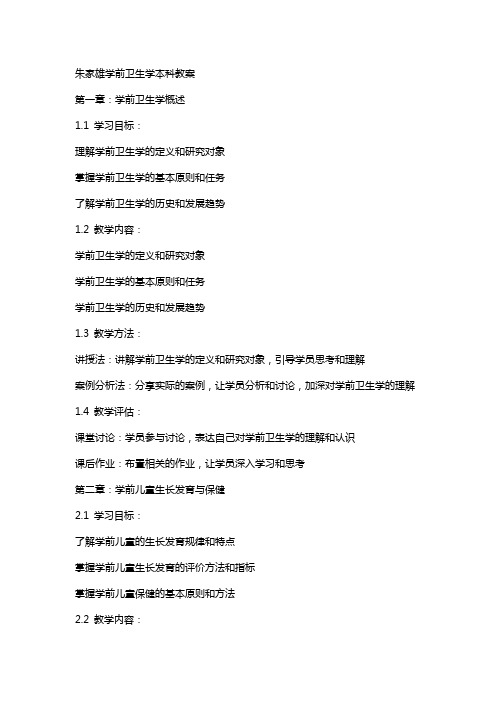 朱家雄学前卫生学本科教案

第一章：学前卫生学概述

1.1 学习目标：

理解学前卫生学的定义和研究对象

掌握学前卫生学的基本原则和任务

了解学前卫生学的历史和发展趋势

1.2 教学内容：

学前卫生学的定义和研究对象

学前卫生学的基本原则和任务

学前卫生学的历史和发展趋势

1.3 教学方法：

讲授法：讲解学前卫生学的定义和研究对象，引导学员思考和理解

案例分析法：分享实际的案例，让学员分析和讨论，加深对学前卫生学的理解

1.4 教学评估：

课堂讨论：学员参与讨论，表达自己对学前卫生学的理解和认识

课后作业：布置相关的作业，让学员深入学习和思考

第二章：学前儿童生长发育与保健

2.1 学习目标：

了解学前儿童的生长发育规律和特点

掌握学前儿童生长发育的评价方法和指标

掌握学前儿童保健的基本原则和方法

2.2 教学内容：